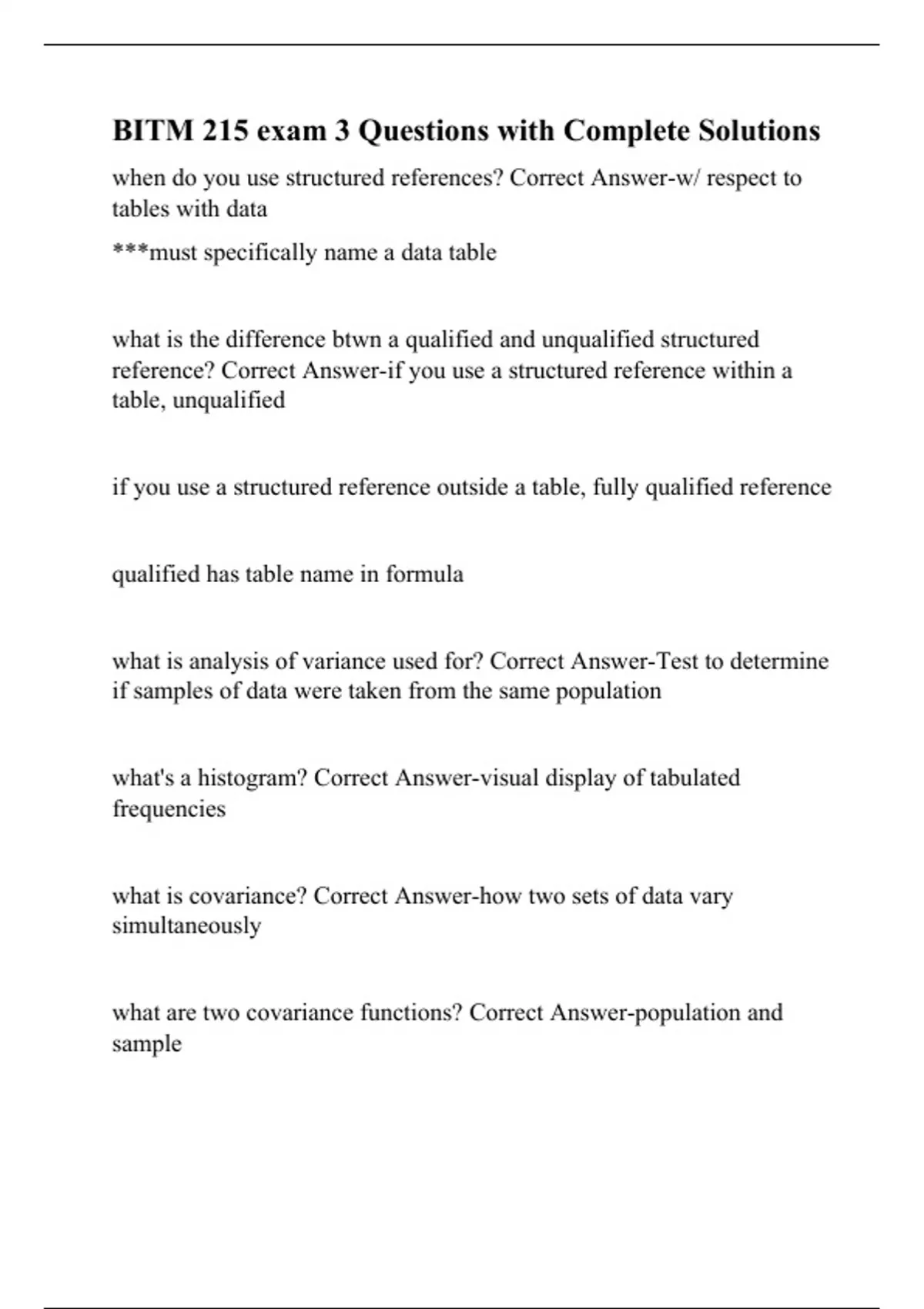 BITM 215 exam 3 Questions with Complete Solutions

when do you use structured references? Correct Answer-w/ respect to tables with data

***must specifically name a data table

what is the difference btwn a qualified and unqualified structured reference? Correct Answer-if you use a structured reference within a table, unqualified

if you use a structured reference outside a table, fully qualified reference

qualified has table name in formula

what is analysis of variance used for? Correct Answer-Test to determine if samples of data were taken from the same population

what's a histogram? Correct Answer-visual display of tabulated frequencies

what is covariance? Correct Answer-how two sets of data vary simultaneously

what are two covariance functions? Correct Answer-population and sample